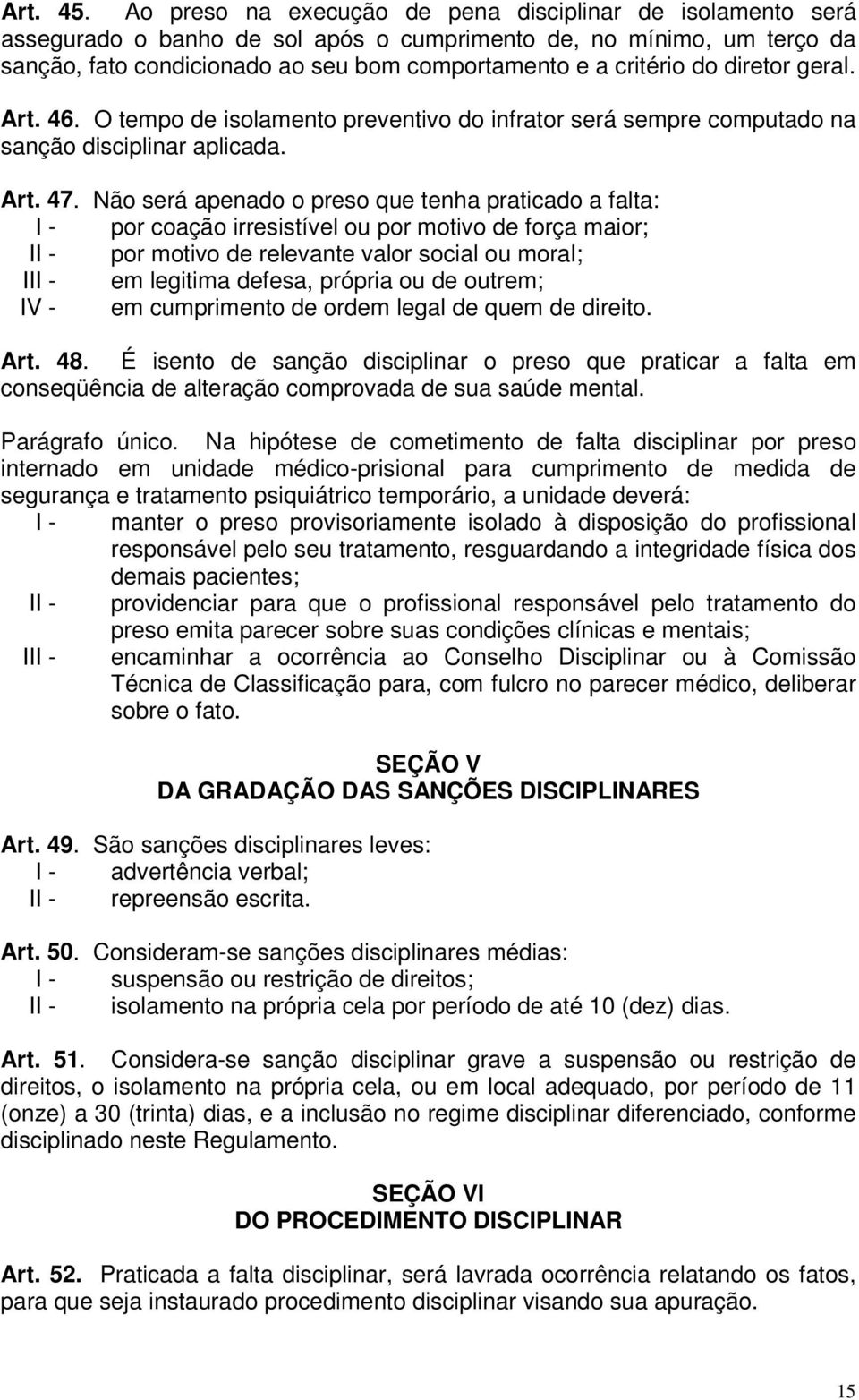 Art. 45. Ao preso na execução de pena disciplinar de isolamento será assegurado o banho de sol após o cumprimento de, no mínimo, um terço da sanção, fato condicionado ao seu bom comportamento e a critério do diretor geral.

Art. 46. O tempo de isolamento preventivo do infrator será sempre computado na sanção disciplinar aplicada.

Art. 47. Não será apenado o preso que tenha praticado a falta:
I - por coação irresistível ou por motivo de força maior;
II - por motivo de relevante valor social ou moral;
III - em legitima defesa, própria ou de outrem;
IV - em cumprimento de ordem legal de quem de direito.

Art. 48. É isento de sanção disciplinar o preso que praticar a falta em conseqüência de alteração comprovada de sua saúde mental.

Parágrafo único. Na hipótese de cometimento de falta disciplinar por preso internado em unidade médico-prisional para cumprimento de medida de segurança e tratamento psiquiátrico temporário, a unidade deverá:
I - manter o preso provisoriamente isolado à disposição do profissional responsável pelo seu tratamento, resguardando a integridade física dos demais pacientes;
II - providenciar para que o profissional responsável pelo tratamento do preso emita parecer sobre suas condições clínicas e mentais;
III - encaminhar a ocorrência ao Conselho Disciplinar ou à Comissão Técnica de Classificação para, com fulcro no parecer médico, deliberar sobre o fato.

SEÇÃO V
DA GRADAÇÃO DAS SANÇÕES DISCIPLINARES

Art. 49. São sanções disciplinares leves:
I - advertência verbal;
II - repreensão escrita.

Art. 50. Consideram-se sanções disciplinares médias:
I - suspensão ou restrição de direitos;
II - isolamento na própria cela por período de até 10 (dez) dias.

Art. 51. Considera-se sanção disciplinar grave a suspensão ou restrição de direitos, o isolamento na própria cela, ou em local adequado, por período de 11 (onze) a 30 (trinta) dias, e a inclusão no regime disciplinar diferenciado, conforme disciplinado neste Regulamento.

SEÇÃO VI
DO PROCEDIMENTO DISCIPLINAR

Art. 52. Praticada a falta disciplinar, será lavrada ocorrência relatando os fatos, para que seja instaurado procedimento disciplinar visando sua apuração.

15